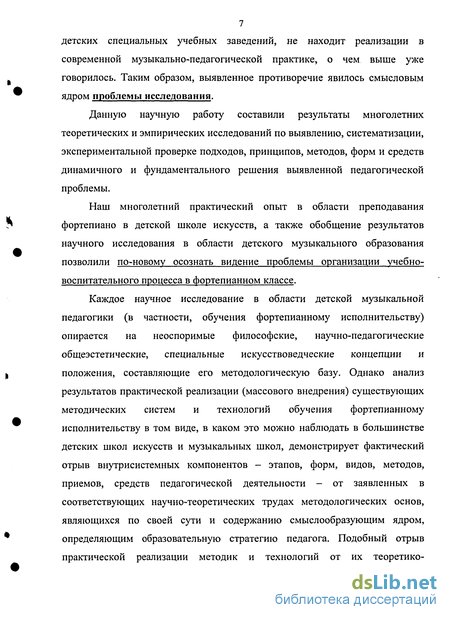 7

детских специальных учебных заведений, не находит реализации в современной музыкально-педагогической практике, о чем выше уже говорилось. Таким образом, выявленное противоречие явилось смысловым ядром проблемы исследования.

Данную научную работу составили результаты многолетних теоретических и эмпирических исследований по выявлению, систематизации, экспериментальной проверке подходов, принципов, методов, форм и средств динамичного и фундаментального решения выявленной педагогической проблемы.

Наш многолетний практический опыт в области преподавания фортепиано в детской школе искусств, а также обобщение результатов научного исследования в области детского музыкального образования позволили по-новому осознать видение проблемы организации учебно-воспитательного процесса в фортепианном классе.

Каждое научное исследование в области детской музыкальной педагогики (в частности, обучения фортепианному исполнительству) опирается на неоспоримые философские, научно-педагогические общеэстетические, специальные искусствоведческие концепции и положения, составляющие его методологическую базу. Однако анализ результатов практической реализации (массового внедрения) существующих методических систем и технологий обучения фортепианному исполнительству в том виде, в каком это можно наблюдать в большинстве детских школ искусств и музыкальных школ, демонстрирует фактический отрыв внутрисистемных компонентов – этапов, форм, видов, методов, приемов, средств педагогической деятельности – от заявленных в соответствующих научно-теоретических трудах методологических основ, являющихся по своей сути и содержанию смыслообразующим ядром, определяющим образовательную стратегию педагога. Подобный отрыв практической реализации методик и технологий от их теоретико-

dsLib.net
библиотека диссертаций